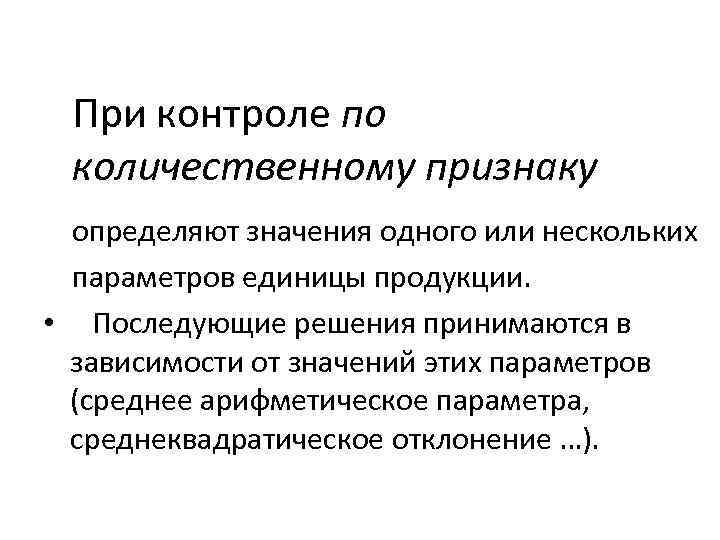 При контроле по количественному признаку

определяют значения одного или нескольких параметров единицы продукции.

• Последующие решения принимаются в зависимости от значений этих параметров (среднее арифметическое параметра, среднеквадратическое отклонение ...).